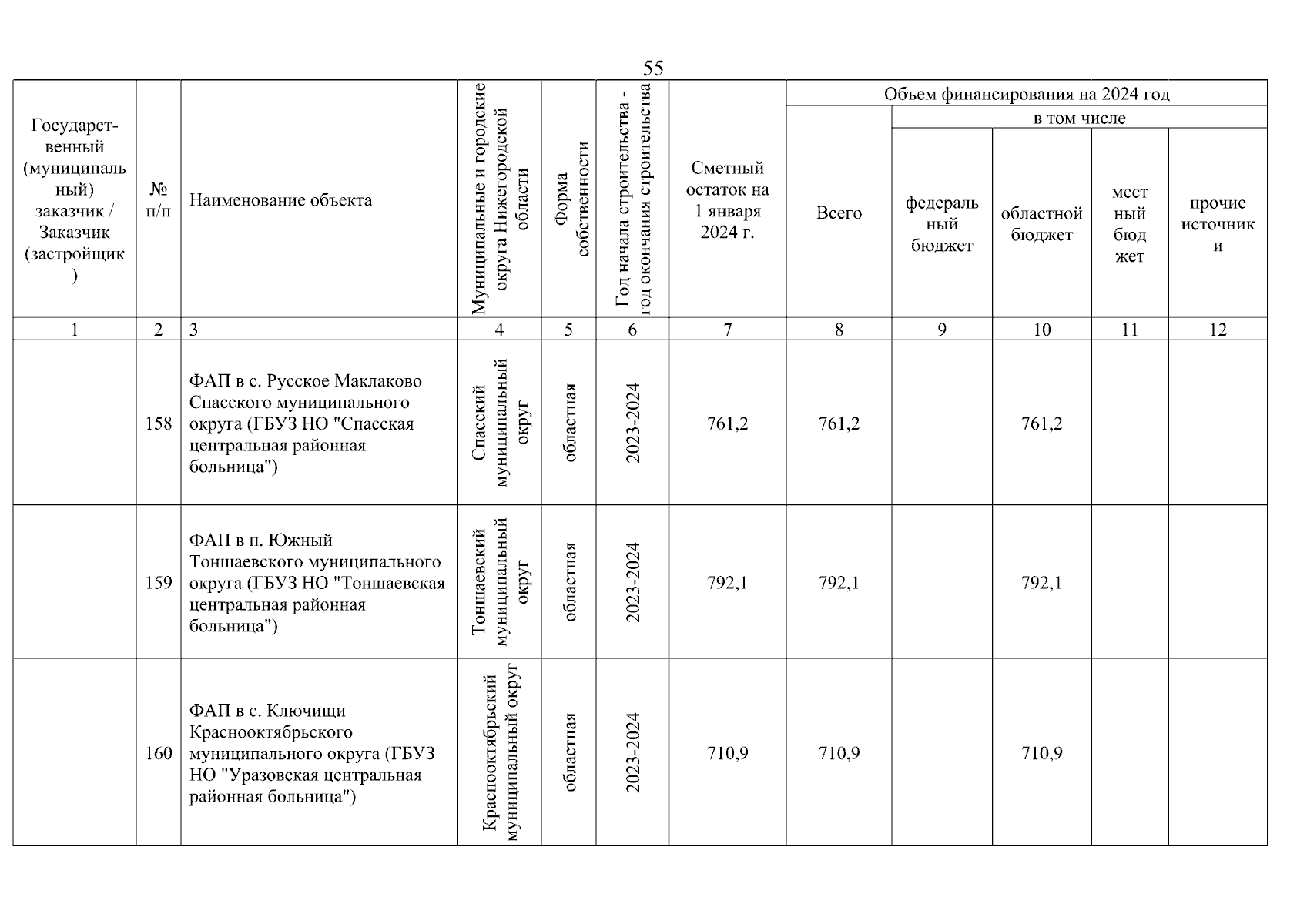 55

| Государственный (муниципальный) заказчик / Заказчик (застройщик) | № п/п | Наименование объекта | Муниципальные и городские округа Нижегородской области | Форма собственности | Год начала строительства - год окончания строительства | Сметный остаток на 1 января 2024 г. | Объем финансирования на 2024 год: Всего | в том числе: федеральный бюджет | областной бюджет | местный бюджет | прочие источники |
|---|---|---|---|---|---|---|---|---|---|---|---|
| 1 | 2 | 3 | 4 | 5 | 6 | 7 | 8 | 9 | 10 | 11 | 12 |
| | 158 | ФАП в с. Русское Маклаково Спасского муниципального округа (ГБУЗ НО "Спасская центральная районная больница") | Спасский муниципальный округ | областная | 2023-2024 | 761,2 | 761,2 | | 761,2 | | |
| | 159 | ФАП в п. Южный Тоншаевского муниципального округа (ГБУЗ НО "Тоншаевская центральная районная больница") | Тоншаевский муниципальный округ | областная | 2023-2024 | 792,1 | 792,1 | | 792,1 | | |
| | 160 | ФАП в с. Ключищи Краснооктябрьского муниципального округа (ГБУЗ НО "Уразовская центральная районная больница") | Краснооктябрьский муниципальный округ | областная | 2023-2024 | 710,9 | 710,9 | | 710,9 | | |